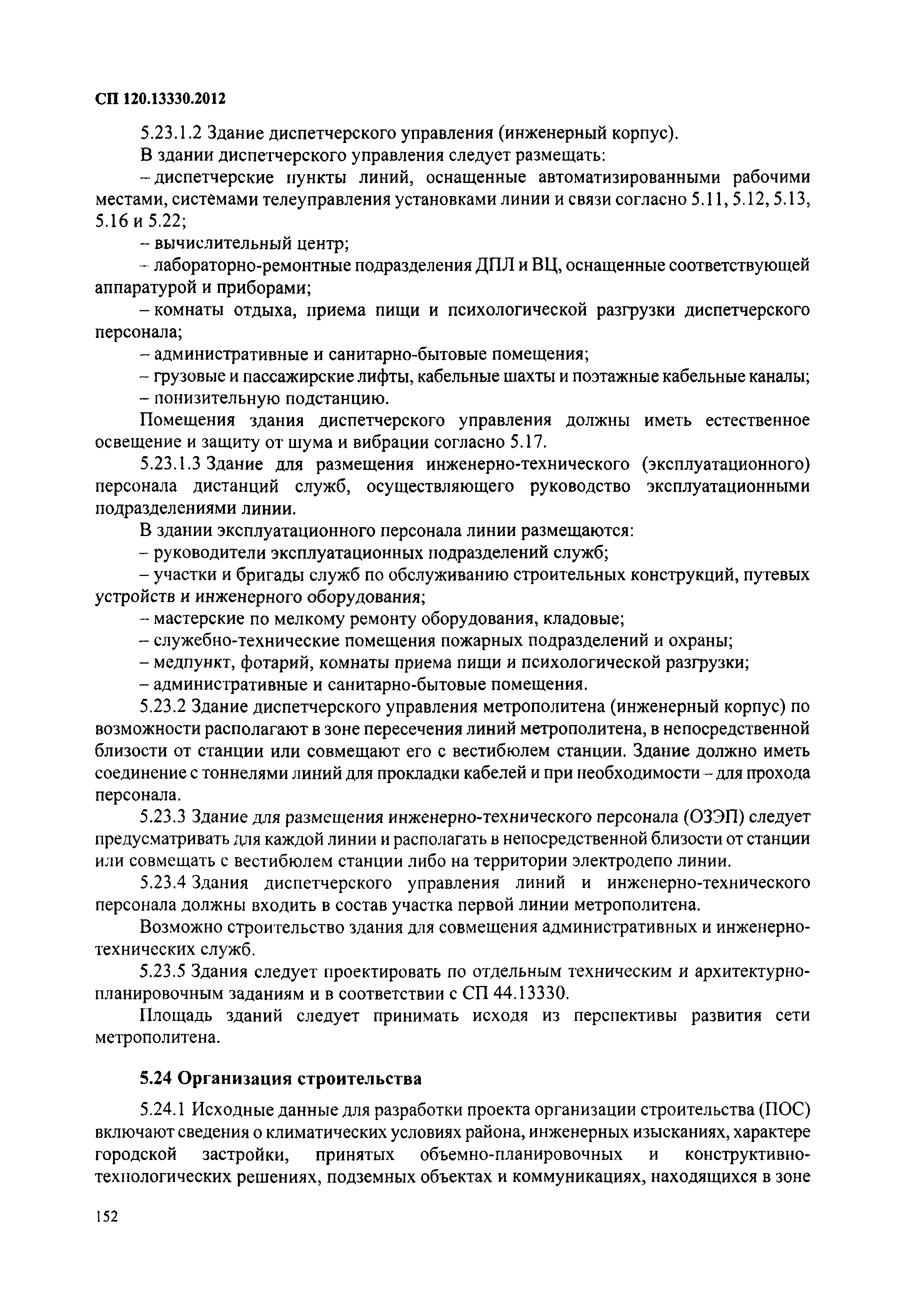 СП 120.13330.2012

5.23.1.2 Здание диспетчерского управления (инженерный корпус).

В здании диспетчерского управления следует размещать:

– диспетчерские пункты линий, оснащенные автоматизированными рабочими местами, системами телеуправления установками линии и связи согласно 5.11, 5.12, 5.13, 5.16 и 5.22;

– вычислительный центр;

– лабораторно-ремонтные подразделения ДПЛ и ВЦ, оснащенные соответствующей аппаратурой и приборами;

– комнаты отдыха, приема пищи и психологической разгрузки диспетчерского персонала;

– административные и санитарно-бытовые помещения;

– грузовые и пассажирские лифты, кабельные шахты и поэтажные кабельные каналы;

– понизительную подстанцию.

Помещения здания диспетчерского управления должны иметь естественное освещение и защиту от шума и вибрации согласно 5.17.

5.23.1.3 Здание для размещения инженерно-технического (эксплуатационного) персонала дистанций служб, осуществляющего руководство эксплуатационными подразделениями линии.

В здании эксплуатационного персонала линии размещаются:

– руководители эксплуатационных подразделений служб;

– участки и бригады служб по обслуживанию строительных конструкций, путевых устройств и инженерного оборудования;

– мастерские по мелкому ремонту оборудования, кладовые;

– служебно-технические помещения пожарных подразделений и охраны;

– медпункт, фотарий, комнаты приема пищи и психологической разгрузки;

– административные и санитарно-бытовые помещения.

5.23.2 Здание диспетчерского управления метрополитена (инженерный корпус) по возможности располагают в зоне пересечения линий метрополитена, в непосредственной близости от станции или совмещают его с вестибюлем станции. Здание должно иметь соединение с тоннелями линий для прокладки кабелей и при необходимости – для прохода персонала.

5.23.3 Здание для размещения инженерно-технического персонала (ОЗЭП) следует предусматривать для каждой линии и располагать в непосредственной близости от станции или совмещать с вестибюлем станции либо на территории электродепо линии.

5.23.4 Здания диспетчерского управления линий и инженерно-технического персонала должны входить в состав участка первой линии метрополитена.

Возможно строительство здания для совмещения административных и инженерно-технических служб.

5.23.5 Здания следует проектировать по отдельным техническим и архитектурно-планировочным заданиям и в соответствии с СП 44.13330.

Площадь зданий следует принимать исходя из перспективы развития сети метрополитена.

5.24 Организация строительства

5.24.1 Исходные данные для разработки проекта организации строительства (ПОС) включают сведения о климатических условиях района, инженерных изысканиях, характере городской застройки, принятых объемно-планировочных и конструктивно-технологических решениях, подземных объектах и коммуникациях, находящихся в зоне

152